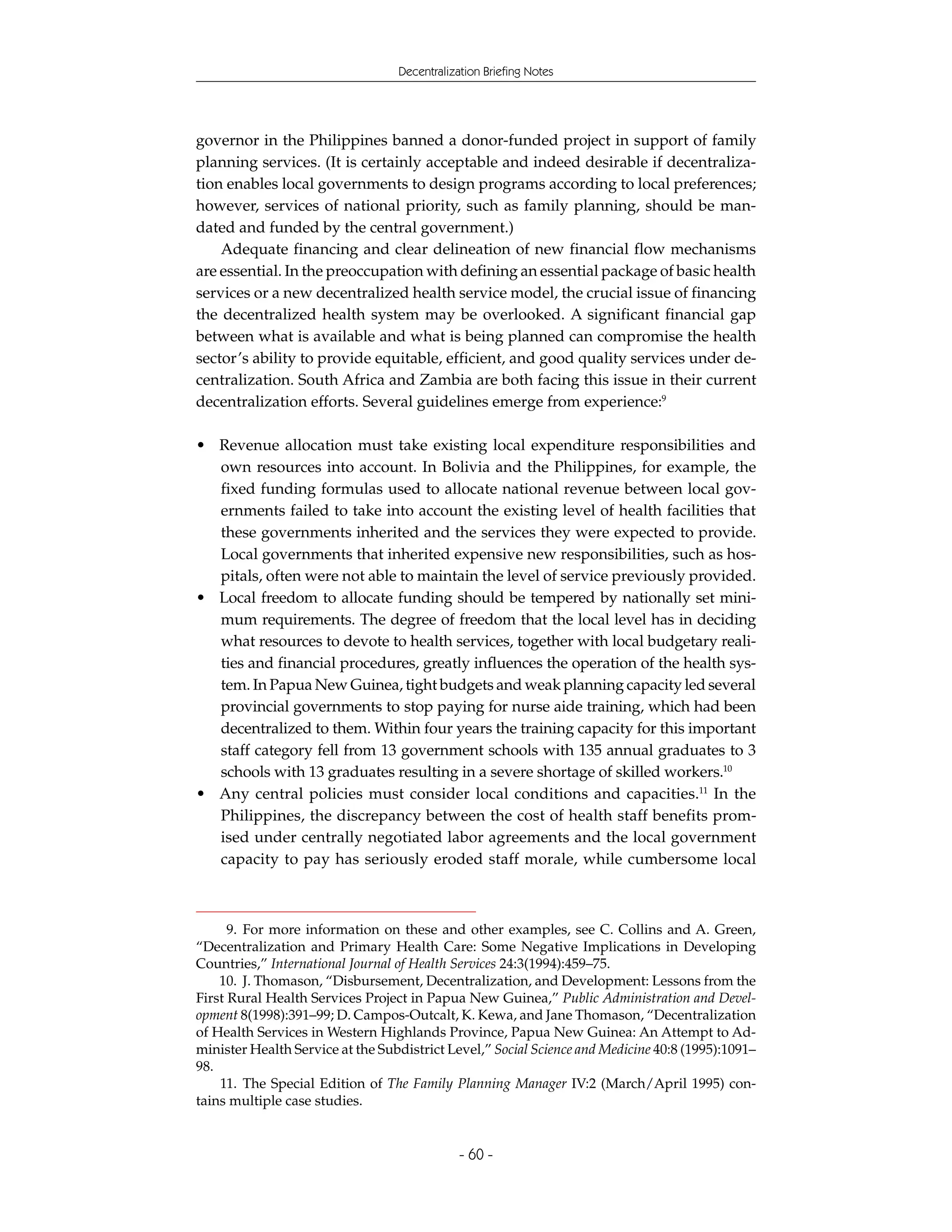 Decentralization Briefing Notes

governor in the Philippines banned a donor-funded project in support of family planning services. (It is certainly acceptable and indeed desirable if decentralization enables local governments to design programs according to local preferences; however, services of national priority, such as family planning, should be mandated and funded by the central government.)

Adequate financing and clear delineation of new financial flow mechanisms are essential. In the preoccupation with defining an essential package of basic health services or a new decentralized health service model, the crucial issue of financing the decentralized health system may be overlooked. A significant financial gap between what is available and what is being planned can compromise the health sector's ability to provide equitable, efficient, and good quality services under decentralization. South Africa and Zambia are both facing this issue in their current decentralization efforts. Several guidelines emerge from experience:$^{9}$

• Revenue allocation must take existing local expenditure responsibilities and own resources into account. In Bolivia and the Philippines, for example, the fixed funding formulas used to allocate national revenue between local governments failed to take into account the existing level of health facilities that these governments inherited and the services they were expected to provide. Local governments that inherited expensive new responsibilities, such as hospitals, often were not able to maintain the level of service previously provided.
• Local freedom to allocate funding should be tempered by nationally set minimum requirements. The degree of freedom that the local level has in deciding what resources to devote to health services, together with local budgetary realities and financial procedures, greatly influences the operation of the health system. In Papua New Guinea, tight budgets and weak planning capacity led several provincial governments to stop paying for nurse aide training, which had been decentralized to them. Within four years the training capacity for this important staff category fell from 13 government schools with 135 annual graduates to 3 schools with 13 graduates resulting in a severe shortage of skilled workers.$^{10}$
• Any central policies must consider local conditions and capacities.$^{11}$ In the Philippines, the discrepancy between the cost of health staff benefits promised under centrally negotiated labor agreements and the local government capacity to pay has seriously eroded staff morale, while cumbersome local

9. For more information on these and other examples, see C. Collins and A. Green, "Decentralization and Primary Health Care: Some Negative Implications in Developing Countries," International Journal of Health Services 24:3(1994):459–75.

10. J. Thomason, "Disbursement, Decentralization, and Development: Lessons from the First Rural Health Services Project in Papua New Guinea," Public Administration and Development 8(1998):391–99; D. Campos-Outcalt, K. Kewa, and Jane Thomason, "Decentralization of Health Services in Western Highlands Province, Papua New Guinea: An Attempt to Administer Health Service at the Subdistrict Level," Social Science and Medicine 40:8 (1995):1091–98.

11. The Special Edition of The Family Planning Manager IV:2 (March/April 1995) contains multiple case studies.

- 60 -